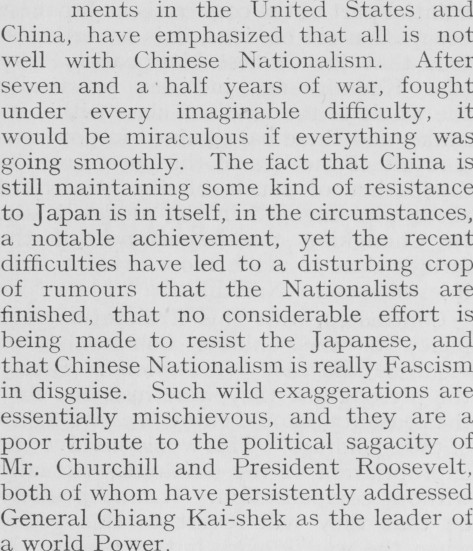 ments in the United States and China, have emphasized that all is not well with Chinese Nationalism. After seven and a half years of war, fought under every imaginable difficulty, it would be miraculous if everything was going smoothly. The fact that China is still maintaining some kind of resistance to Japan is in itself, in the circumstances, a notable achievement, yet the recent difficulties have led to a disturbing crop of rumours that the Nationalists are finished, that no considerable effort is being made to resist the Japanese, and that Chinese Nationalism is really Fascism in disguise. Such wild exaggerations are essentially mischievous, and they are a poor tribute to the political sagacity of Mr. Churchill and President Roosevelt, both of whom have persistently addressed General Chiang Kai-shek as the leader of a world Power.